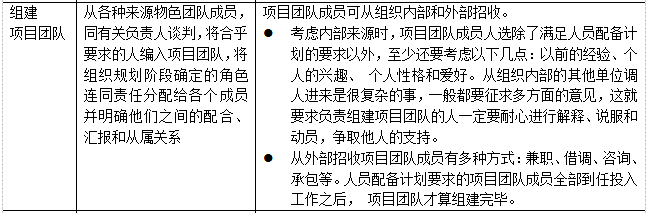 | 组建项目团队 | 从各种来源物色团队成员，同有关负责人谈判，将合乎要求的人编入项目团队，将组织规划阶段确定的角色连同责任分配给各个成员并明确他们之间的配合、汇报和从属关系 | 项目团队成员可从组织内部和外部招收。<br>● 考虑内部来源时，项目团队成员人选除了满足人员配备计划的要求以外，至少还要考虑以下几点：以前的经验、个人的兴趣、 个人性格和爱好。从组织内部的其他单位调人进来是很复杂的事，一般都要征求多方面的意见，这就要求负责组建项目团队的人一定要耐心进行解释、说服和动员，争取他人的支持。<br>● 从外部招收项目团队成员有多种方式：兼职、借调、咨询、承包等。人员配备计划要求的项目团队成员全部到任投入工作之后， 项目团队才算组建完毕。 |
|---|---|---|